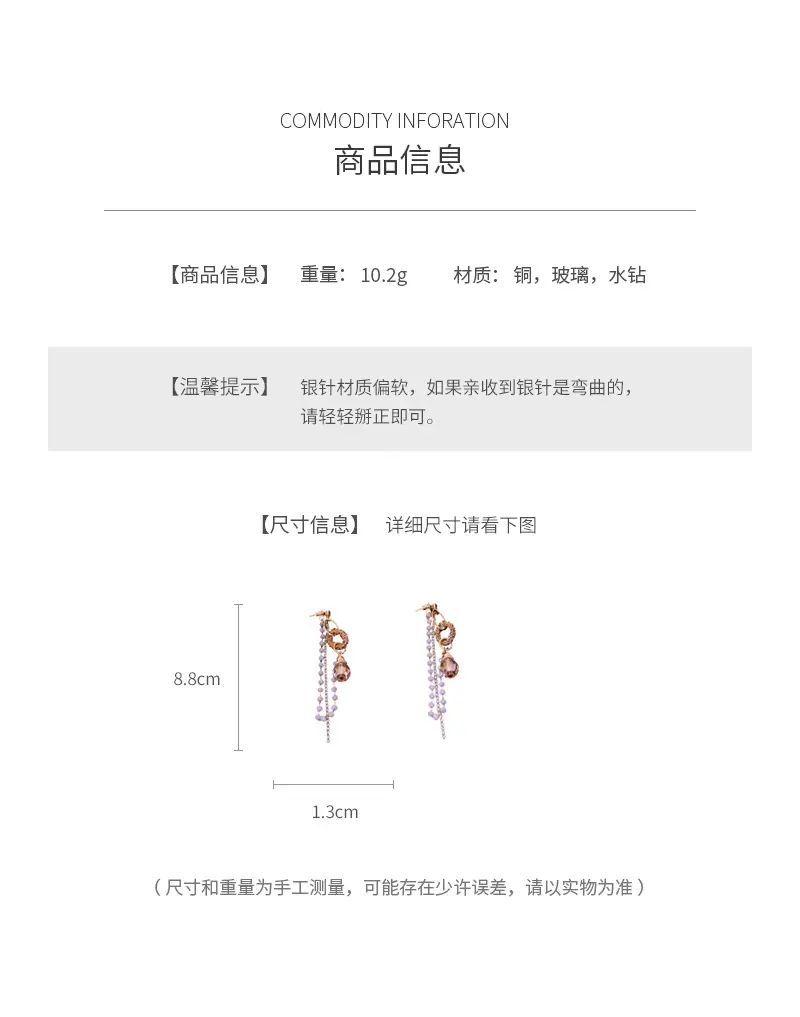 COMMODITY INFORATION
商品信息

【商品信息】 重量：10.2g 材质：铜，玻璃，水钻

【温馨提示】 银针材质偏软，如果亲收到银针是弯曲的，请轻轻掰正即可。

【尺寸信息】 详细尺寸请看下图

8.8cm

1.3cm

（尺寸和重量为手工测量，可能存在少许误差，请以实物为准）